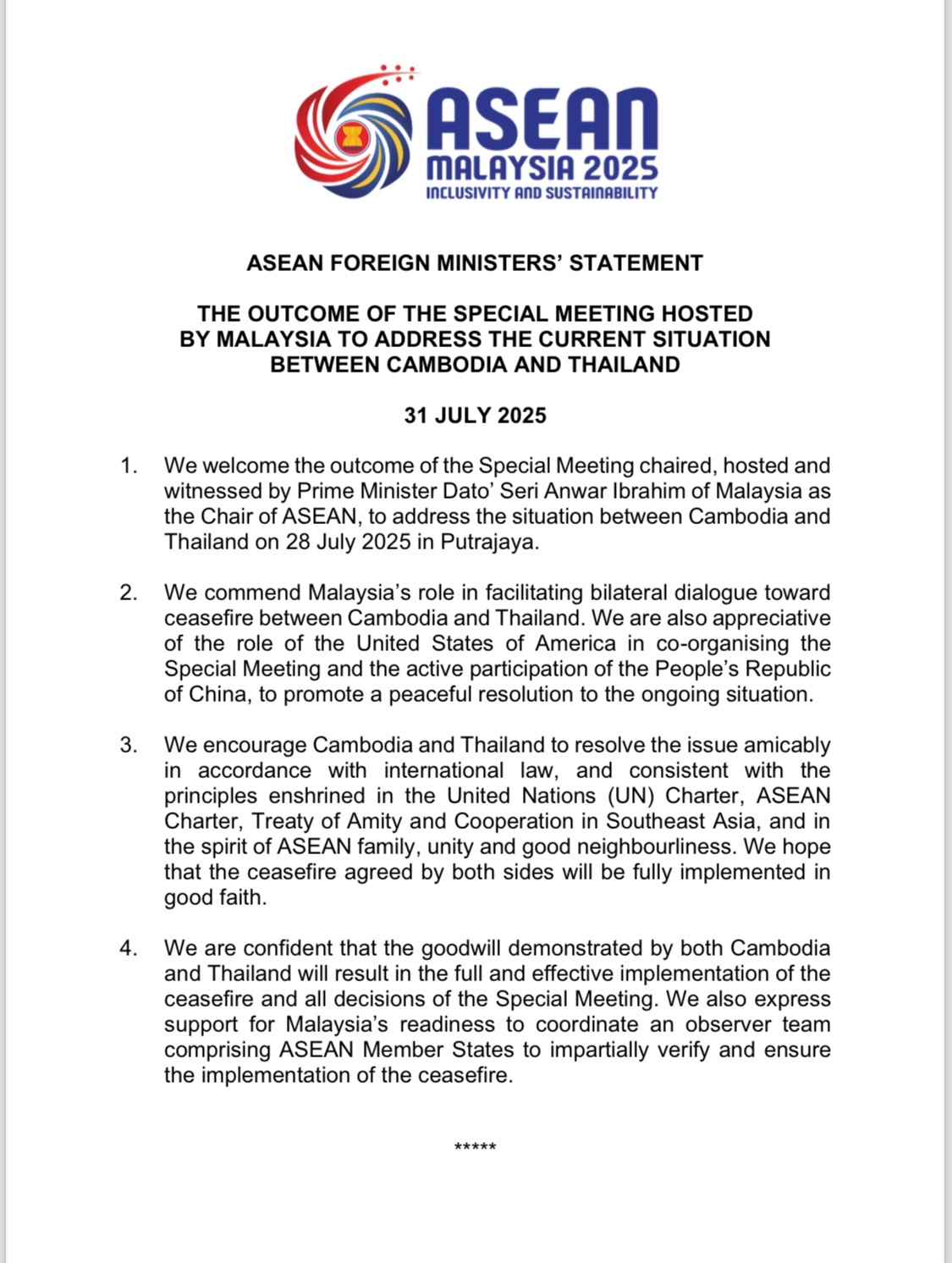 ASEAN
MALAYSIA 2025
INCLUSIVITY AND SUSTAINABILITY

ASEAN FOREIGN MINISTERS' STATEMENT

THE OUTCOME OF THE SPECIAL MEETING HOSTED BY MALAYSIA TO ADDRESS THE CURRENT SITUATION BETWEEN CAMBODIA AND THAILAND

31 JULY 2025

1. We welcome the outcome of the Special Meeting chaired, hosted and witnessed by Prime Minister Dato' Seri Anwar Ibrahim of Malaysia as the Chair of ASEAN, to address the situation between Cambodia and Thailand on 28 July 2025 in Putrajaya.

2. We commend Malaysia's role in facilitating bilateral dialogue toward ceasefire between Cambodia and Thailand. We are also appreciative of the role of the United States of America in co-organising the Special Meeting and the active participation of the People's Republic of China, to promote a peaceful resolution to the ongoing situation.

3. We encourage Cambodia and Thailand to resolve the issue amicably in accordance with international law, and consistent with the principles enshrined in the United Nations (UN) Charter, ASEAN Charter, Treaty of Amity and Cooperation in Southeast Asia, and in the spirit of ASEAN family, unity and good neighbourliness. We hope that the ceasefire agreed by both sides will be fully implemented in good faith.

4. We are confident that the goodwill demonstrated by both Cambodia and Thailand will result in the full and effective implementation of the ceasefire and all decisions of the Special Meeting. We also express support for Malaysia's readiness to coordinate an observer team comprising ASEAN Member States to impartially verify and ensure the implementation of the ceasefire.

*****